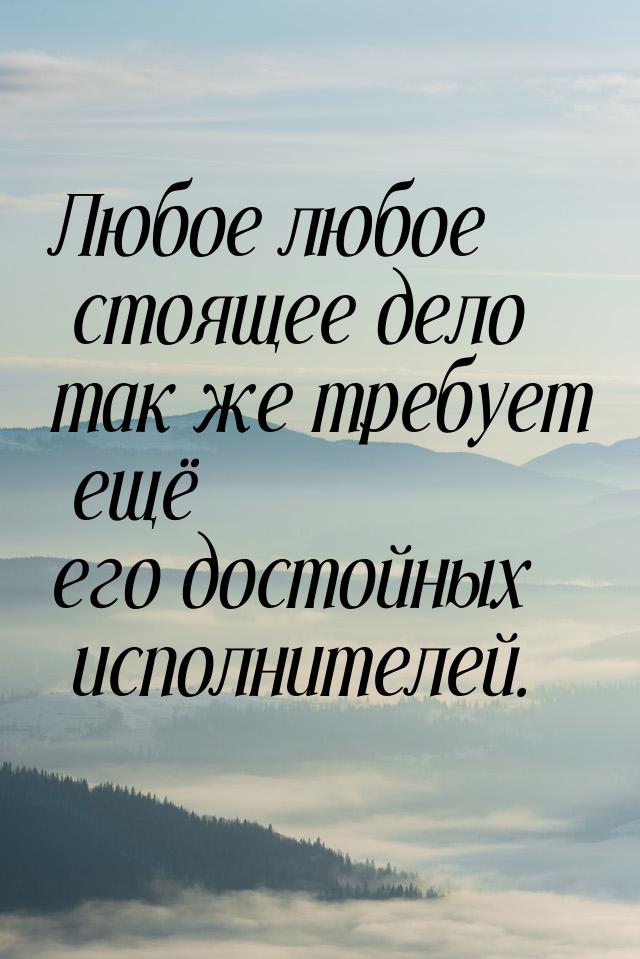 Любое любое стоящее дело так же требует ещё его достойных исполнителей.